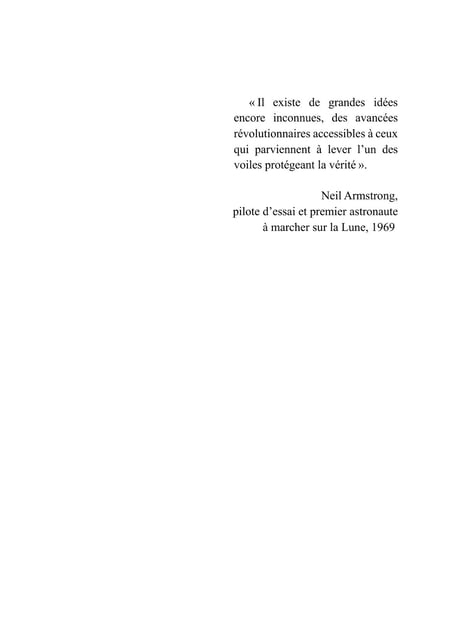 « Il existe de grandes idées encore inconnues, des avancées révolutionnaires accessibles à ceux qui parviennent à lever l'un des voiles protégeant la vérité ».

Neil Armstrong,
pilote d'essai et premier astronaute
à marcher sur la Lune, 1969